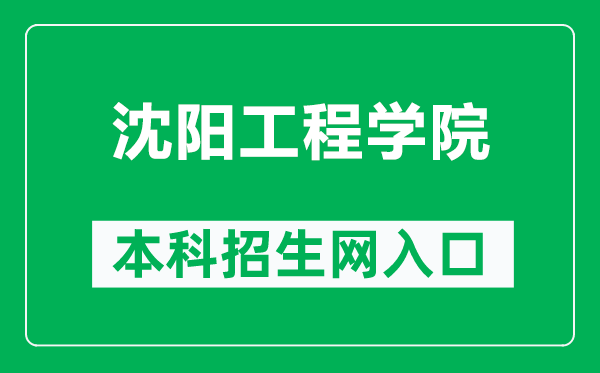 沈阳工程学院

本科招生网入口